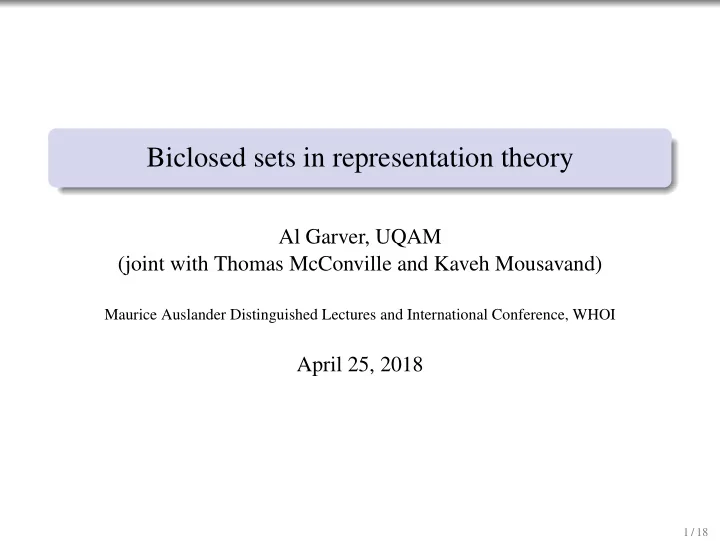 Biclosed sets in representation theory

Al Garver, UQAM
(joint with Thomas McConville and Kaveh Mousavand)

Maurice Auslander Distinguished Lectures and International Conference, WHOI

April 25, 2018

1 / 18